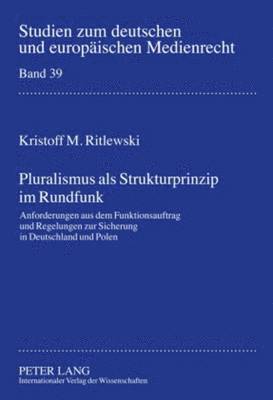 Studien zum deutschen und europäischen Medienrecht

Band 39

Kristoff M. Ritlewski

Pluralismus als Strukturprinzip im Rundfunk

Anforderungen aus dem Funktionsauftrag und Regelungen zur Sicherung in Deutschland und Polen

PETER LANG
Internationaler Verlag der Wissenschaften